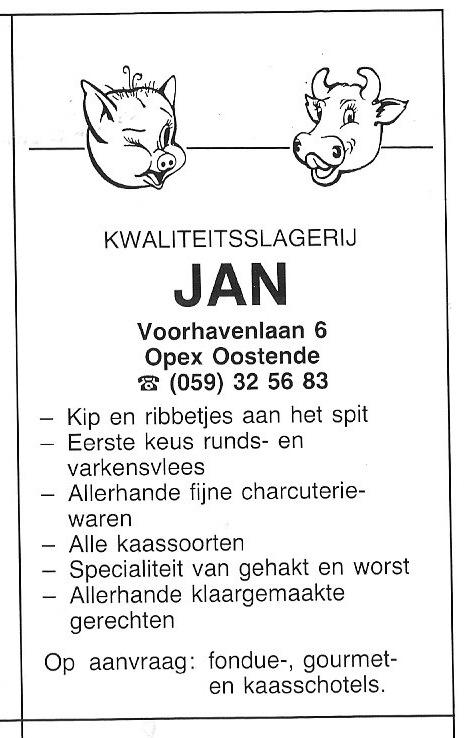 KWALITEITSSLAGERIJ

JAN

Voorhavenlaan 6
Opex Oostende
☎ (059) 32 56 83

– Kip en ribbetjes aan het spit
– Eerste keus runds- en varkensvlees
– Allerhande fijne charcuteriewaren
– Alle kaassoorten
– Specialiteit van gehakt en worst
– Allerhande klaargemaakte gerechten

Op aanvraag: fondue-, gourmet- en kaasschotels.